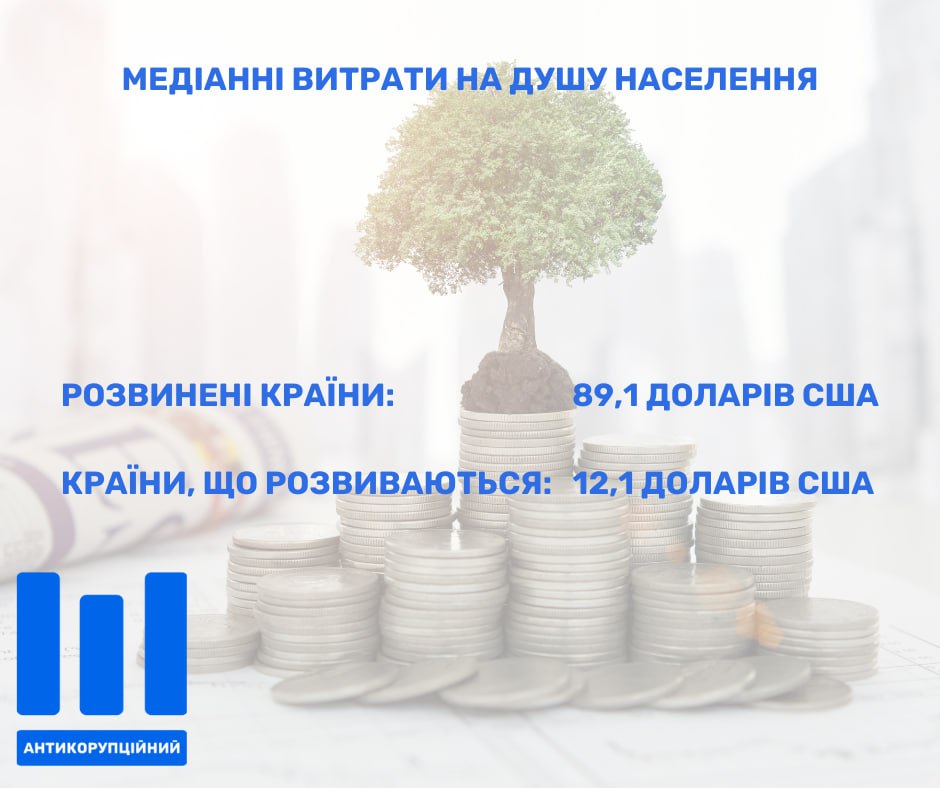 МЕДІАННІ ВИТРАТИ НА ДУШУ НАСЕЛЕННЯ

РОЗВИНЕНІ КРАЇНИ: 89,1 ДОЛАРІВ США

КРАЇНИ, ЩО РОЗВИВАЮТЬСЯ: 12,1 ДОЛАРІВ США

АНТИКОРУПЦІЙНИЙ